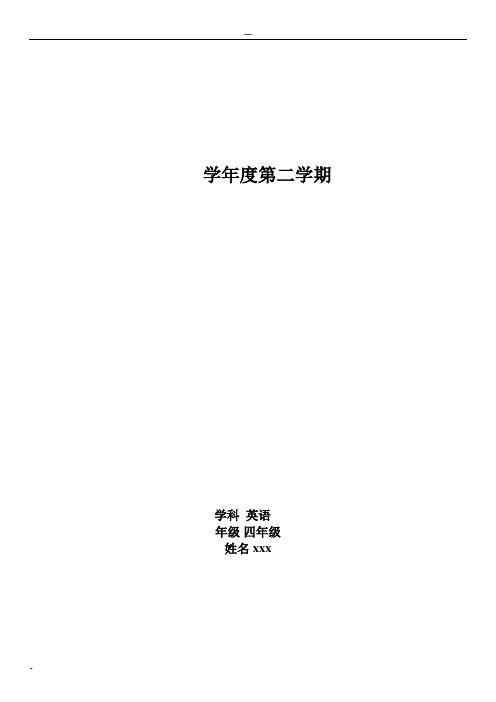 ---

学年度第二学期

学科 英语
年级 四年级
姓名 xxx

-